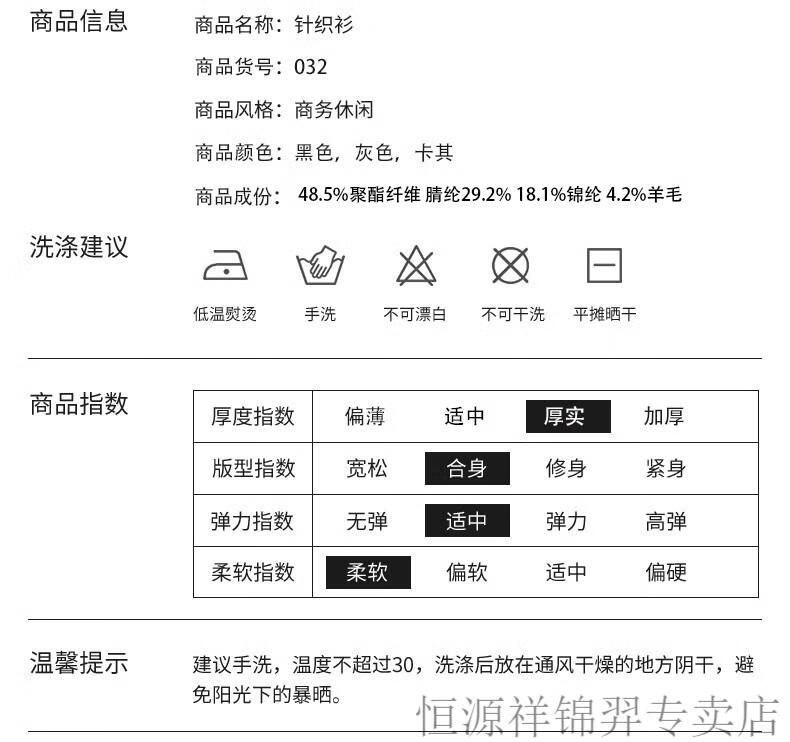 商品信息

商品名称：针织衫

商品货号：032

商品风格：商务休闲

商品颜色：黑色，灰色，卡其

商品成份：48.5%聚酯纤维 腈纶29.2% 18.1%锦纶 4.2%羊毛

洗涤建议

低温熨烫　手洗　不可漂白　不可干洗　平摊晒干

商品指数

| 厚度指数 | 偏薄 | 适中 | 厚实 | 加厚 |
|---|---|---|---|---|
| 版型指数 | 宽松 | 合身 | 修身 | 紧身 |
| 弹力指数 | 无弹 | 适中 | 弹力 | 高弹 |
| 柔软指数 | 柔软 | 偏软 | 适中 | 偏硬 |

温馨提示

建议手洗，温度不超过30，洗涤后放在通风干燥的地方阴干，避免阳光下的暴晒。

恒源祥锦羿专卖店